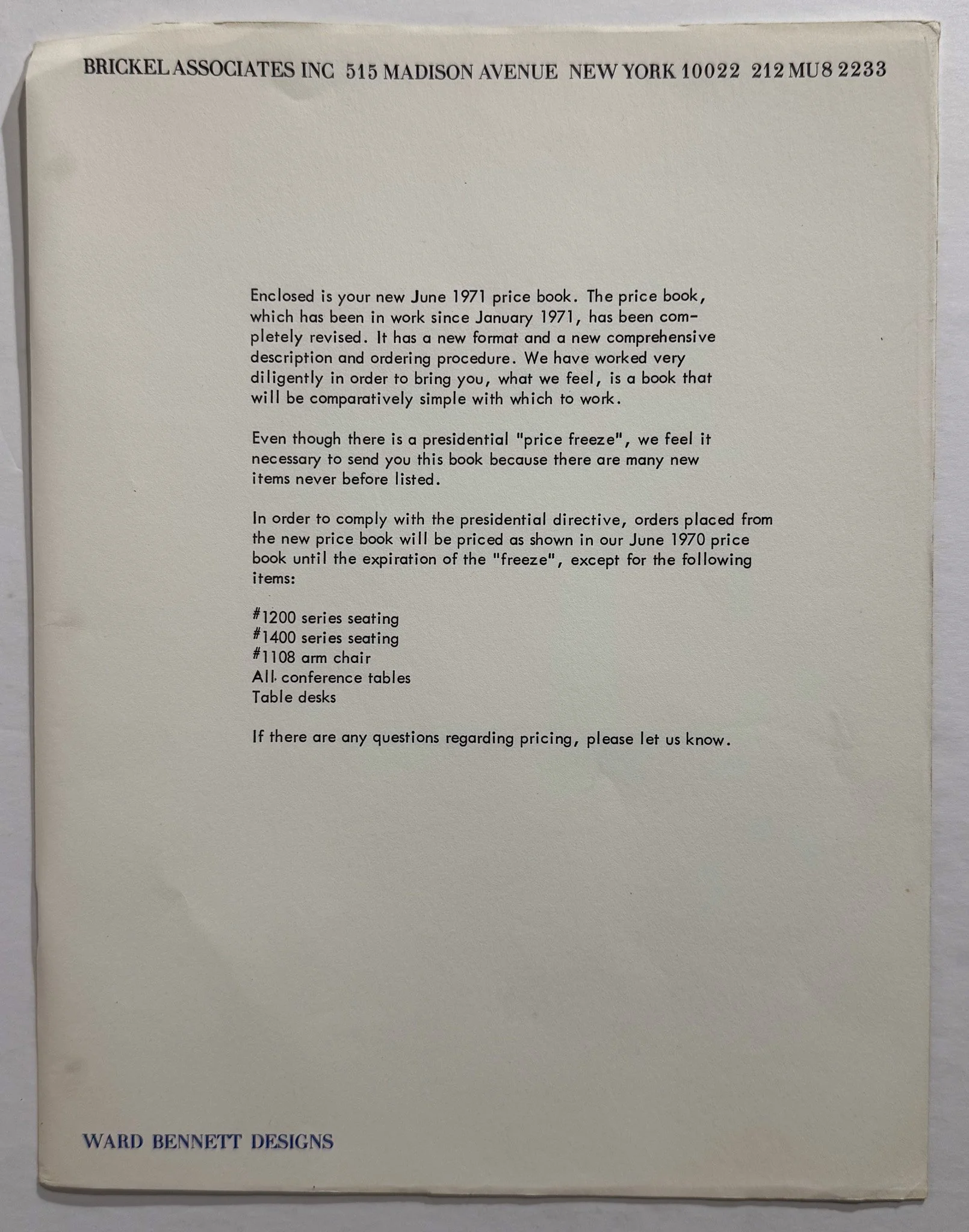 BRICKEL ASSOCIATES INC 515 MADISON AVENUE NEW YORK 10022 212 MU8 2233

Enclosed is your new June 1971 price book. The price book, which has been in work since January 1971, has been completely revised. It has a new format and a new comprehensive description and ordering procedure. We have worked very diligently in order to bring you, what we feel, is a book that will be comparatively simple with which to work.

Even though there is a presidential "price freeze", we feel it necessary to send you this book because there are many new items never before listed.

In order to comply with the presidential directive, orders placed from the new price book will be priced as shown in our June 1970 price book until the expiration of the "freeze", except for the following items:

#1200 series seating
#1400 series seating
#1108 arm chair
All conference tables
Table desks

If there are any questions regarding pricing, please let us know.

WARD BENNETT DESIGNS